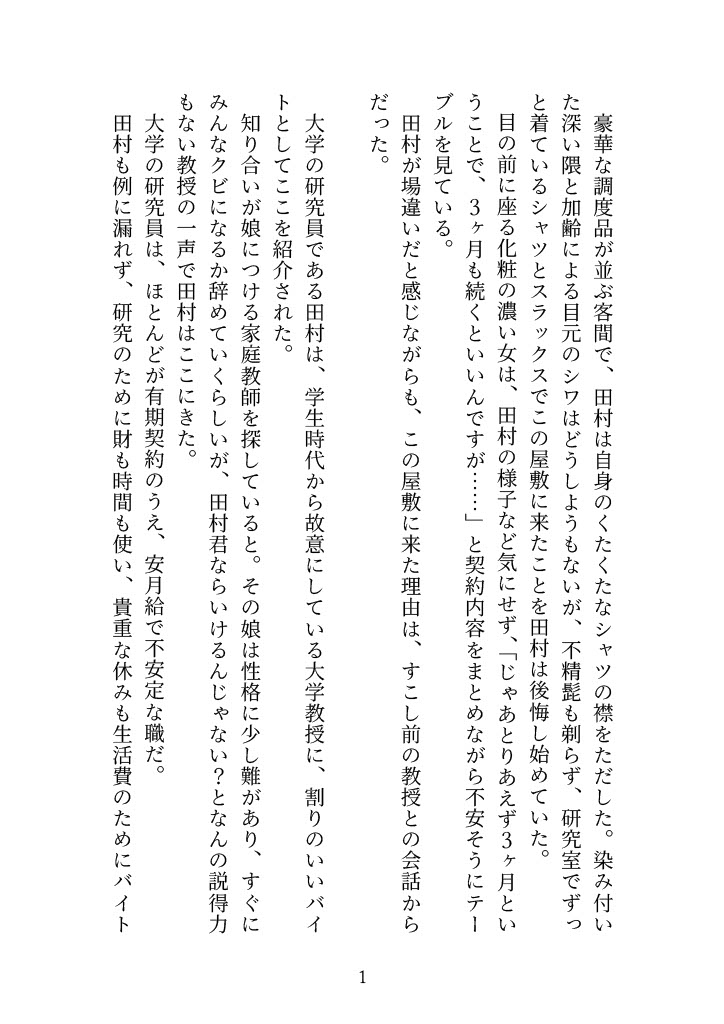 豪華な調度品が並ぶ客間で、田村は自身のくたくたなシャツの襟をただした。染み付いた深い隈と加齢による目元のシワはどうしようもないが、不精髭も剃らず、研究室でずっと着ているシャツとスラックスでこの屋敷に来たことを田村は後悔し始めていた。

目の前に座る化粧の濃い女は、田村の様子など気にせず、「じゃあとりあえず3ヶ月ということで、3ヶ月も続くといいんですが……」と契約内容をまとめながら不安そうにテーブルを見ている。

田村が場違いだと感じながらも、この屋敷に来た理由は、すこし前の教授との会話からだった。

大学の研究員である田村は、学生時代から故意にしている大学教授に、割りのいいバイトとしてここを紹介された。

知り合いが娘につける家庭教師を探していると。その娘は性格に少し難があり、すぐにみんなクビになるか辞めていくらしいが、田村君ならいけるんじゃない？となんの説得力もない教授の一声で田村はここにきた。

大学の研究員は、ほとんどが有期契約のうえ、安月給で不安定な職だ。

田村も例に漏れず、研究のために財も時間も使い、貴重な休みも生活費のためにバイト

1